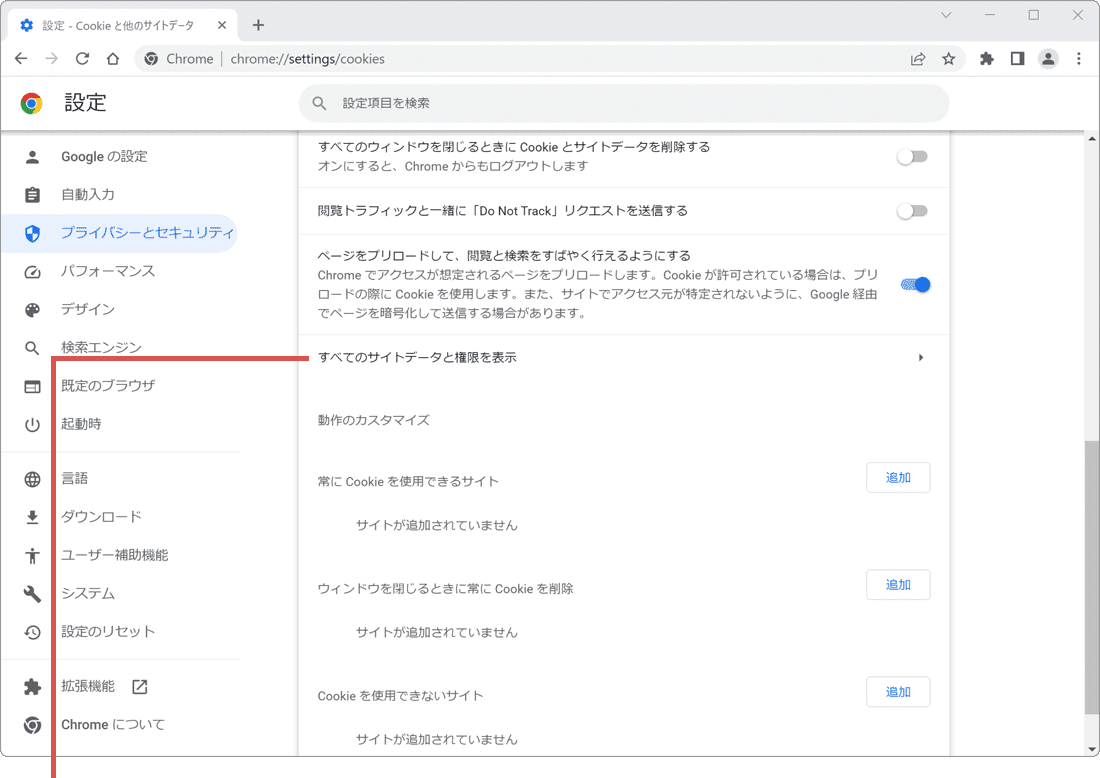 設定 - Cookie と他のサイトデータ

Chrome | chrome://settings/cookies

設定

設定項目を検索

Google の設定
自動入力
プライバシーとセキュリティ
パフォーマンス
デザイン
検索エンジン
既定のブラウザ
起動時
言語
ダウンロード
ユーザー補助機能
システム
設定のリセット
拡張機能
Chrome について

すべてのウィンドウを閉じるときに Cookie とサイトデータを削除する
オンにすると、Chrome からもログアウトします

閲覧トラフィックと一緒に「Do Not Track」リクエストを送信する

ページをプリロードして、閲覧と検索をすばやく行えるようにする
Chrome でアクセスが想定されるページをプリロードします。Cookie が許可されている場合は、プリロードの際に Cookie を使用します。また、サイトでアクセス元が特定されないように、Google 経由でページを暗号化して送信する場合があります。

すべてのサイトデータと権限を表示

動作のカスタマイズ

常に Cookie を使用できるサイト
追加
サイトが追加されていません

ウィンドウを閉じるときに常に Cookie を削除
追加
サイトが追加されていません

Cookie を使用できないサイト
追加
サイトが追加されていません